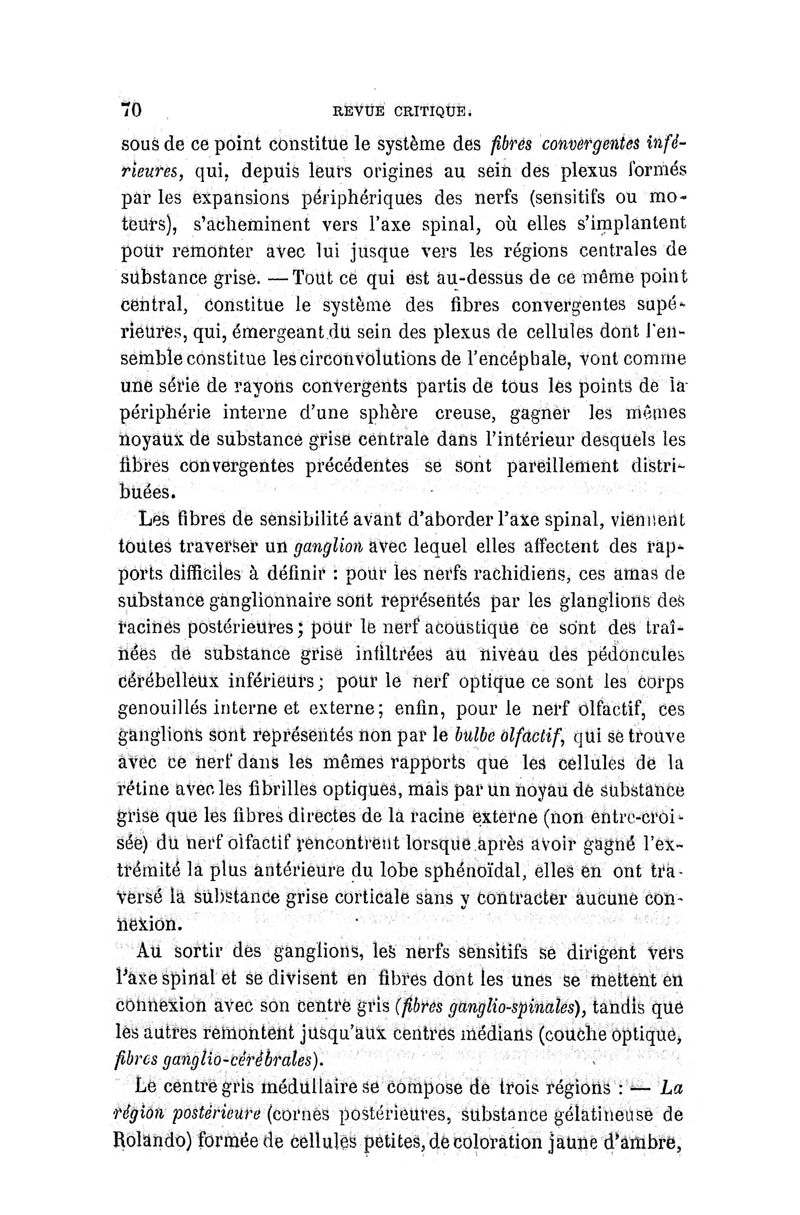 70 REVUE CRITIQUE.

sous de ce point constitue le système des fibres convergentes inférieures, qui, depuis leurs origines au sein des plexus formés par les expansions périphériques des nerfs (sensitifs ou moteurs), s'acheminent vers l'axe spinal, où elles s'implantent pour remonter avec lui jusque vers les régions centrales de substance grise. — Tout ce qui est au-dessus de ce même point central, constitue le système des fibres convergentes supérieures, qui, émergeant du sein des plexus de cellules dont l'ensemble constitue les circonvolutions de l'encéphale, vont comme une série de rayons convergents partis de tous les points de la périphérie interne d'une sphère creuse, gagner les mêmes noyaux de substance grise centrale dans l'intérieur desquels les fibres convergentes précédentes se sont pareillement distribuées.

Les fibres de sensibilité avant d'aborder l'axe spinal, viennent toutes traverser un ganglion avec lequel elles affectent des rapports difficiles à définir : pour les nerfs rachidiens, ces amas de substance ganglionnaire sont représentés par les glanglions des racines postérieures ; pour le nerf acoustique ce sont des traînées de substance grise infiltrées au niveau des pédoncules cérébelleux inférieurs ; pour le nerf optique ce sont les corps genouillés interne et externe ; enfin, pour le nerf olfactif, ces ganglions sont représentés non par le bulbe olfactif, qui se trouve avec ce nerf dans les mêmes rapports que les cellules de la rétine avec les fibrilles optiques, mais par un noyau de substance grise que les fibres directes de la racine externe (non entre-croisée) du nerf olfactif rencontrent lorsque après avoir gagné l'extrémité la plus antérieure du lobe sphénoïdal, elles en ont traversé la substance grise corticale sans y contracter aucune connexion.

Au sortir des ganglions, les nerfs sensitifs se dirigent vers l'axe spinal et se divisent en fibres dont les unes se mettent en connexion avec son centre gris (fibres ganglio-spinales), tandis que les autres remontent jusqu'aux centres médians (couche optique, fibres ganglio-cérébrales).

Le centre gris médullaire se compose de trois régions : — La région postérieure (cornes postérieures, substance gélatineuse de Rolando) formée de cellules petites, de coloration jaune d'ambre,